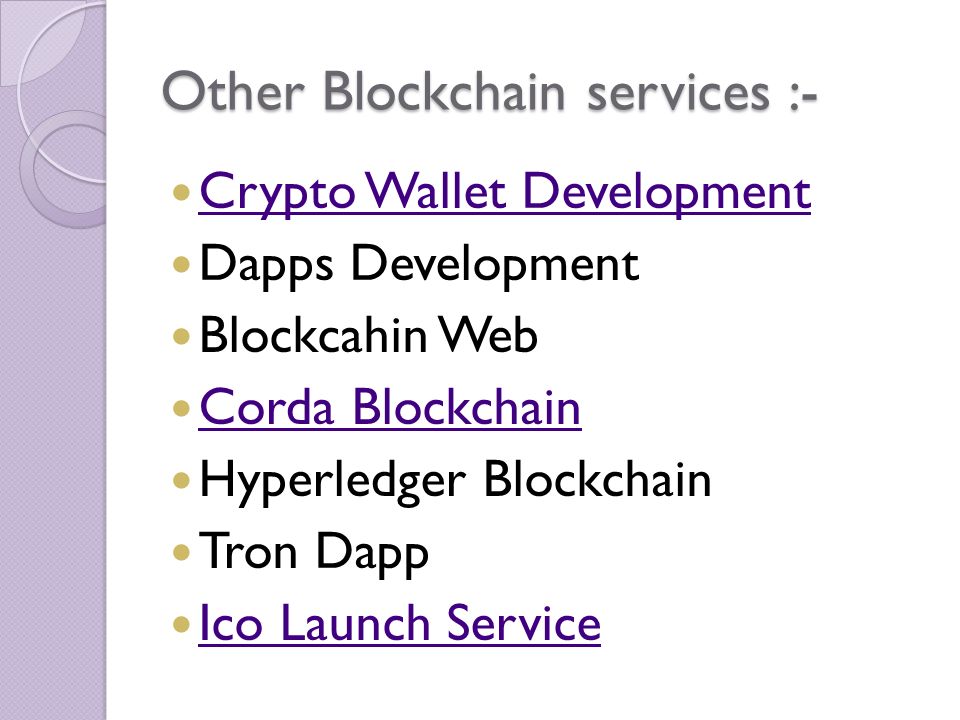 Other Blockchain services :-

• Crypto Wallet Development
• Dapps Development
• Blockcahin Web
• Corda Blockchain
• Hyperledger Blockchain
• Tron Dapp
• Ico Launch Service